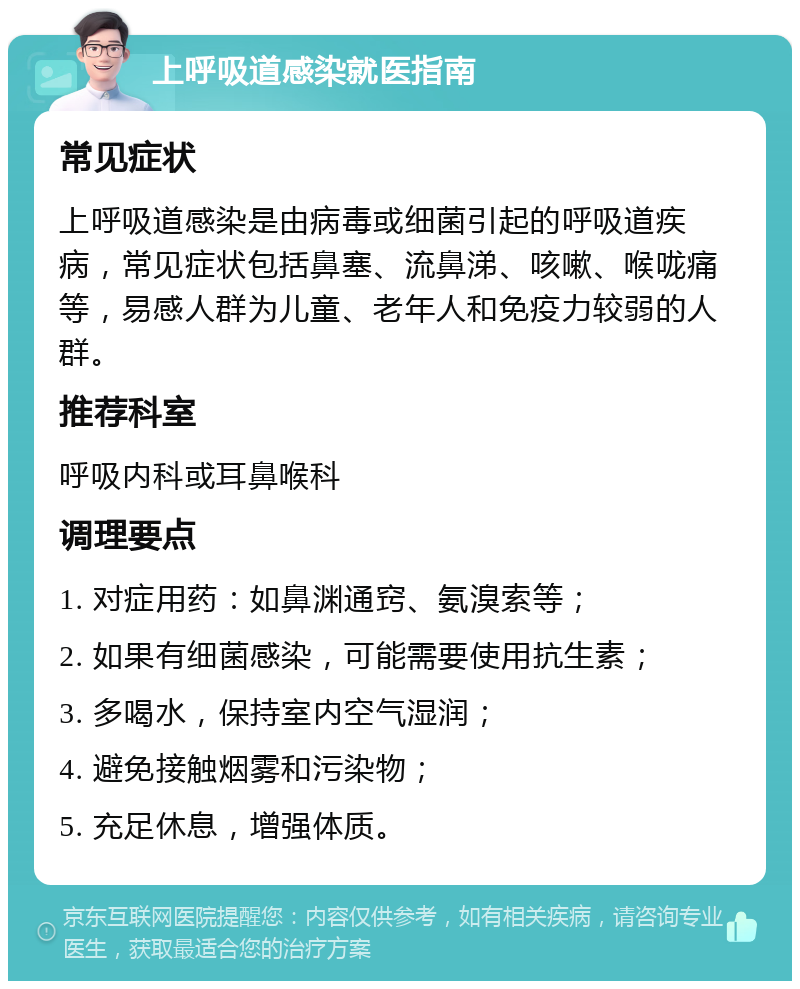 上呼吸道感染就医指南

常见症状

上呼吸道感染是由病毒或细菌引起的呼吸道疾病，常见症状包括鼻塞、流鼻涕、咳嗽、喉咙痛等，易感人群为儿童、老年人和免疫力较弱的人群。

推荐科室

呼吸内科或耳鼻喉科

调理要点

1. 对症用药：如鼻渊通窍、氨溴索等；

2. 如果有细菌感染，可能需要使用抗生素；

3. 多喝水，保持室内空气湿润；

4. 避免接触烟雾和污染物；

5. 充足休息，增强体质。

京东互联网医院提醒您：内容仅供参考，如有相关疾病，请咨询专业医生，获取最适合您的治疗方案